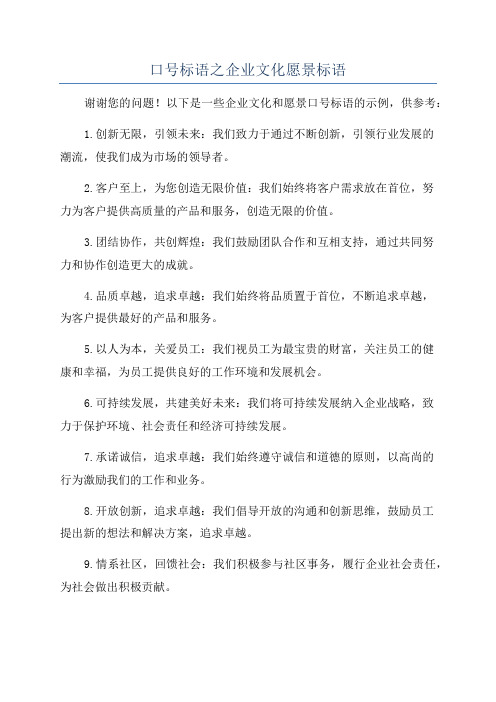 口号标语之企业文化愿景标语

谢谢您的问题！以下是一些企业文化和愿景口号标语的示例，供参考：

1.创新无限，引领未来：我们致力于通过不断创新，引领行业发展的潮流，使我们成为市场的领导者。

2.客户至上，为您创造无限价值：我们始终将客户需求放在首位，努力为客户提供高质量的产品和服务，创造无限的价值。

3.团结协作，共创辉煌：我们鼓励团队合作和互相支持，通过共同努力和协作创造更大的成就。

4.品质卓越，追求卓越：我们始终将品质置于首位，不断追求卓越，为客户提供最好的产品和服务。

5.以人为本，关爱员工：我们视员工为最宝贵的财富，关注员工的健康和幸福，为员工提供良好的工作环境和发展机会。

6.可持续发展，共建美好未来：我们将可持续发展纳入企业战略，致力于保护环境、社会责任和经济可持续发展。

7.承诺诚信，追求卓越：我们始终遵守诚信和道德的原则，以高尚的行为激励我们的工作和业务。

8.开放创新，追求卓越：我们倡导开放的沟通和创新思维，鼓励员工提出新的想法和解决方案，追求卓越。

9.情系社区，回馈社会：我们积极参与社区事务，履行企业社会责任，为社会做出积极贡献。